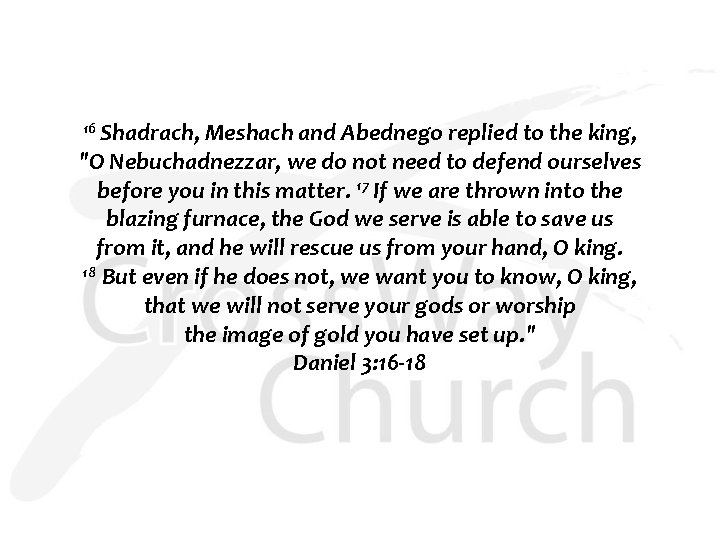 $^{16}$ Shadrach, Meshach and Abednego replied to the king, "O Nebuchadnezzar, we do not need to defend ourselves before you in this matter. $^{17}$ If we are thrown into the blazing furnace, the God we serve is able to save us from it, and he will rescue us from your hand, O king. $^{18}$ But even if he does not, we want you to know, O king, that we will not serve your gods or worship the image of gold you have set up."
Daniel 3:16-18

CrossWay
Church